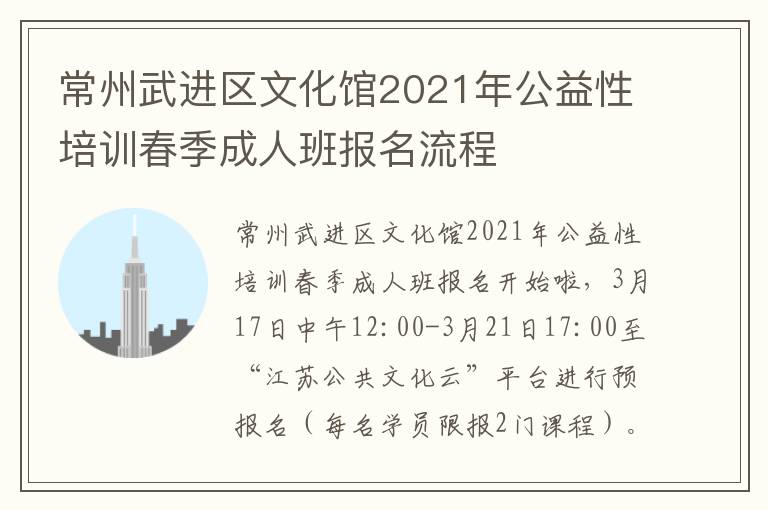 常州武进区文化馆2021年公益性培训春季成人班报名流程

常州武进区文化馆2021年公益性培训春季成人班报名开始啦，3月17日中午12:00-3月21日17:00至“江苏公共文化云”平台进行预报名（每名学员限报2门课程）。